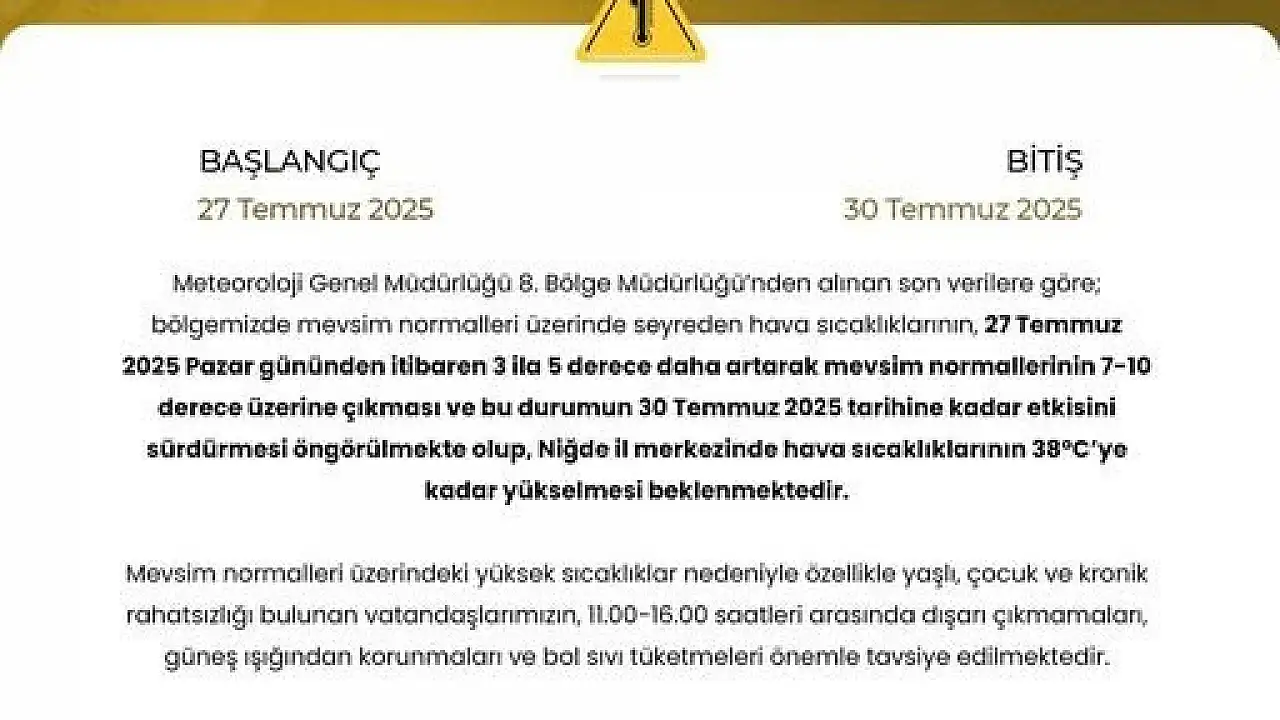 BAŞLANGIÇ
27 Temmuz 2025

BİTİŞ
30 Temmuz 2025

Meteoroloji Genel Müdürlüğü 8. Bölge Müdürlüğü'nden alınan son verilere göre; bölgemizde mevsim normalleri üzerinde seyreden hava sıcaklıklarının, 27 Temmuz 2025 Pazar gününden itibaren 3 ila 5 derece daha artarak mevsim normallerinin 7-10 derece üzerine çıkması ve bu durumun 30 Temmuz 2025 tarihine kadar etkisini sürdürmesi öngörülmekte olup, Niğde il merkezinde hava sıcaklıklarının 38°C'ye kadar yükselmesi beklenmektedir.

Mevsim normalleri üzerindeki yüksek sıcaklıklar nedeniyle özellikle yaşlı, çocuk ve kronik rahatsızlığı bulunan vatandaşlarımızın, 11.00-16.00 saatleri arasında dışarı çıkmamaları, güneş ışığından korunmaları ve bol sıvı tüketmeleri önemle tavsiye edilmektedir.